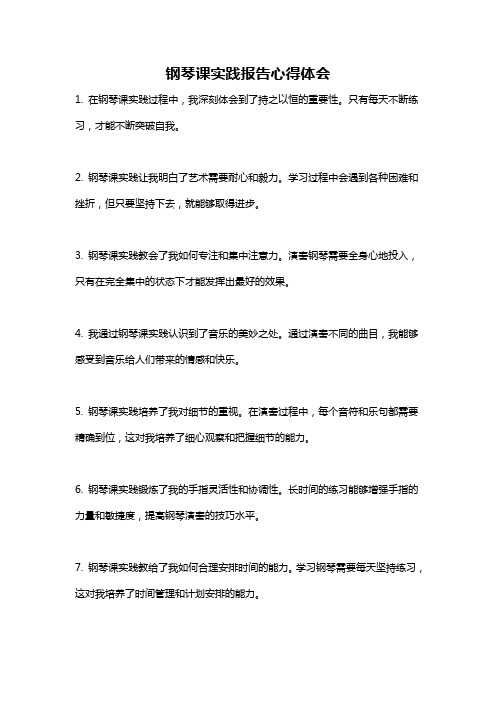 钢琴课实践报告心得体会

1. 在钢琴课实践过程中，我深刻体会到了持之以恒的重要性。只有每天不断练习，才能不断突破自我。

2. 钢琴课实践让我明白了艺术需要耐心和毅力。学习过程中会遇到各种困难和挫折，但只要坚持下去，就能够取得进步。

3. 钢琴课实践教会了我如何专注和集中注意力。演奏钢琴需要全身心地投入，只有在完全集中的状态下才能发挥出最好的效果。

4. 我通过钢琴课实践认识到了音乐的美妙之处。通过演奏不同的曲目，我能够感受到音乐给人们带来的情感和快乐。

5. 钢琴课实践培养了我对细节的重视。在演奏过程中，每个音符和乐句都需要精确到位，这对我培养了细心观察和把握细节的能力。

6. 钢琴课实践锻炼了我的手指灵活性和协调性。长时间的练习能够增强手指的力量和敏捷度，提高钢琴演奏的技巧水平。

7. 钢琴课实践教给了我如何合理安排时间的能力。学习钢琴需要每天坚持练习，这对我培养了时间管理和计划安排的能力。